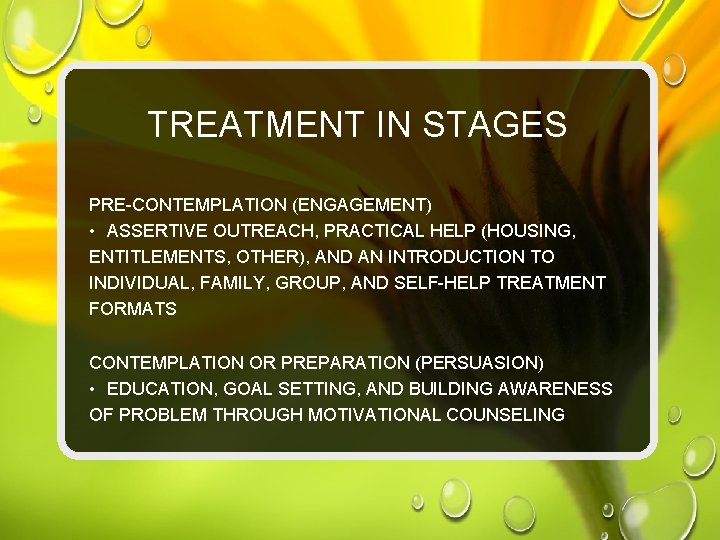 TREATMENT IN STAGES

PRE-CONTEMPLATION (ENGAGEMENT)
• ASSERTIVE OUTREACH, PRACTICAL HELP (HOUSING, ENTITLEMENTS, OTHER), AND AN INTRODUCTION TO INDIVIDUAL, FAMILY, GROUP, AND SELF-HELP TREATMENT FORMATS

CONTEMPLATION OR PREPARATION (PERSUASION)
• EDUCATION, GOAL SETTING, AND BUILDING AWARENESS OF PROBLEM THROUGH MOTIVATIONAL COUNSELING